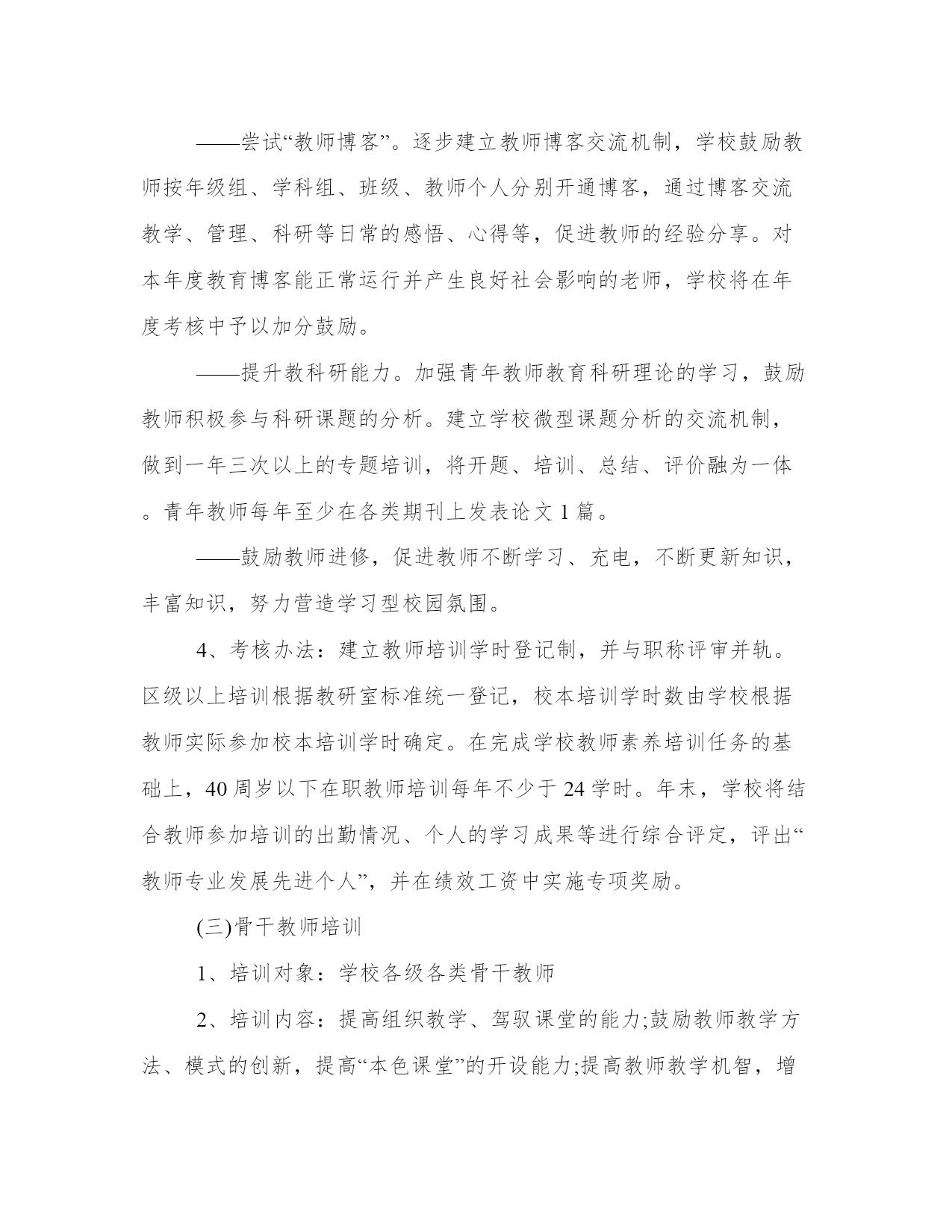 ——尝试“教师博客”。逐步建立教师博客交流机制，学校鼓励教师按年级组、学科组、班级、教师个人分别开通博客，通过博客交流教学、管理、科研等日常的感悟、心得等，促进教师的经验分享。对本年度教育博客能正常运行并产生良好社会影响的老师，学校将在年度考核中予以加分鼓励。

——提升教科研能力。加强青年教师教育科研理论的学习，鼓励教师积极参与科研课题的分析。建立学校微型课题分析的交流机制，做到一年三次以上的专题培训，将开题、培训、总结、评价融为一体。青年教师每年至少在各类期刊上发表论文 1 篇。

——鼓励教师进修，促进教师不断学习、充电，不断更新知识，丰富知识，努力营造学习型校园氛围。

4、考核办法：建立教师培训学时登记制，并与职称评审并轨。区级以上培训根据教研室标准统一登记，校本培训学时数由学校根据教师实际参加校本培训学时确定。在完成学校教师素养培训任务的基础上，40 周岁以下在职教师培训每年不少于 24 学时。年末，学校将结合教师参加培训的出勤情况、个人的学习成果等进行综合评定，评出“教师专业发展先进个人”，并在绩效工资中实施专项奖励。

(三)骨干教师培训

1、培训对象：学校各级各类骨干教师

2、培训内容：提高组织教学、驾驭课堂的能力;鼓励教师教学方法、模式的创新，提高“本色课堂”的开设能力;提高教师教学机智，增